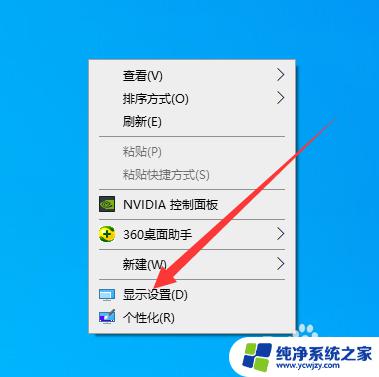 查看(V)
排序方式(O)
刷新(E)
粘贴(P)
粘贴快捷方式(S)
NVIDIA 控制面板
360桌面助手
新建(W)
显示设置(D)
个性化(R)

纯净系统之家
www.ycwjzy.com